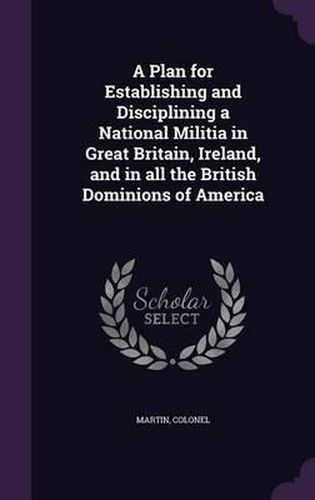 A Plan for Establishing and Disciplining a National Militia in Great Britain, Ireland, and in all the British Dominions of America

Scholar SELECT

MARTIN, COLONEL